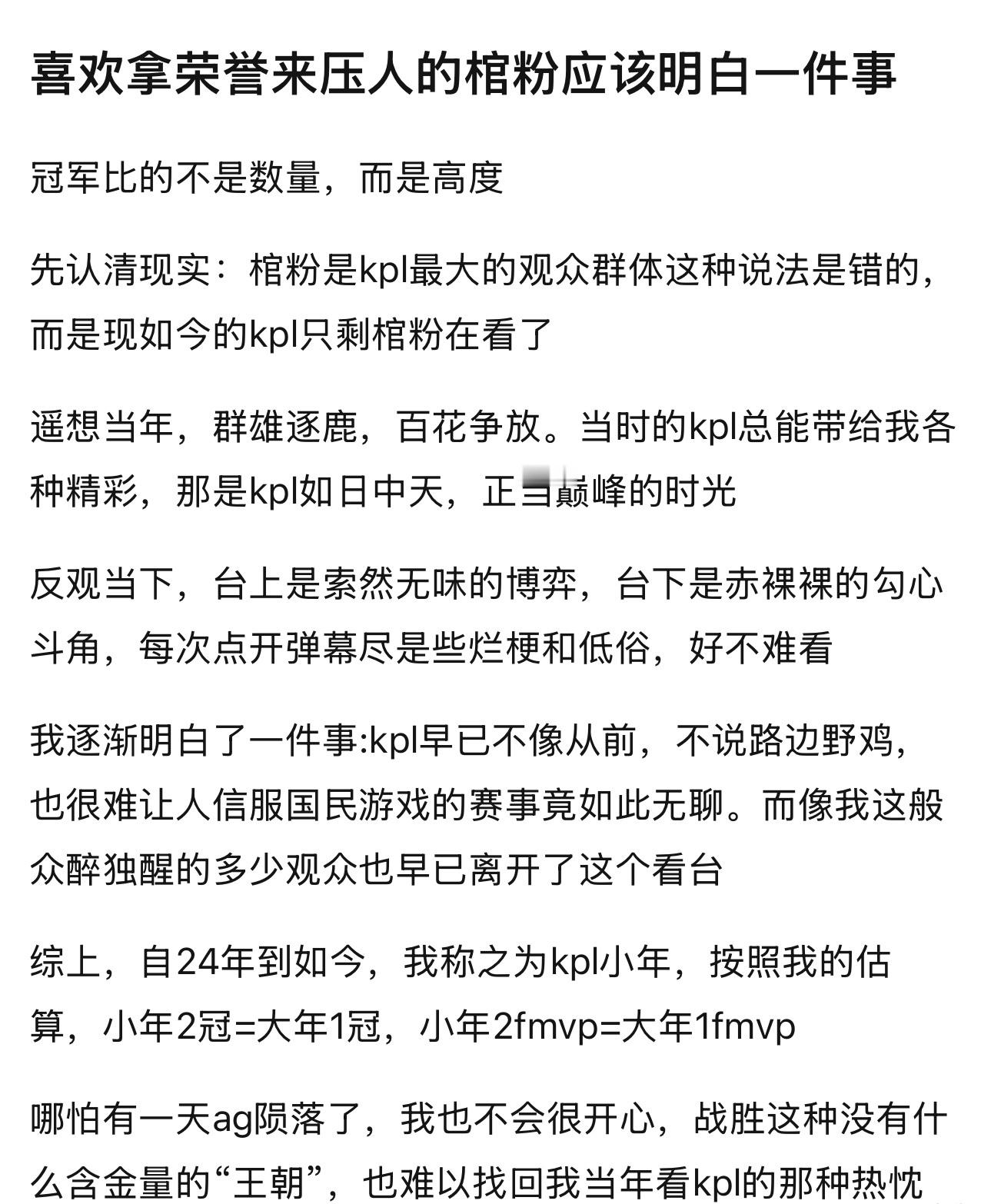 喜欢拿荣誉来压人的棺粉应该明白一件事

冠军比的不是数量，而是高度

先认清现实：棺粉是kpl最大的观众群体这种说法是错的，而是现如今的kpl只剩棺粉在看了

遥想当年，群雄逐鹿，百花争放。当时的kpl总能带给我各种精彩，那是kpl如日中天，正当巅峰的时光

反观当下，台上是索然无味的博弈，台下是赤裸裸的勾心斗角，每次点开弹幕尽是些烂梗和低俗，好不难看

我逐渐明白了一件事:kpl早已不像从前，不说路边野鸡，也很难让人信服国民游戏的赛事竟如此无聊。而像我这般众醉独醒的多少观众也早已离开了这个看台

综上，自24年到如今，我称之为kpl小年，按照我的估算，小年2冠=大年1冠，小年2fmvp=大年1fmvp

哪怕有一天ag陨落了，我也不会很开心，战胜这种没有什么含金量的“王朝”，也难以找回我当年看kpl的那种热忱